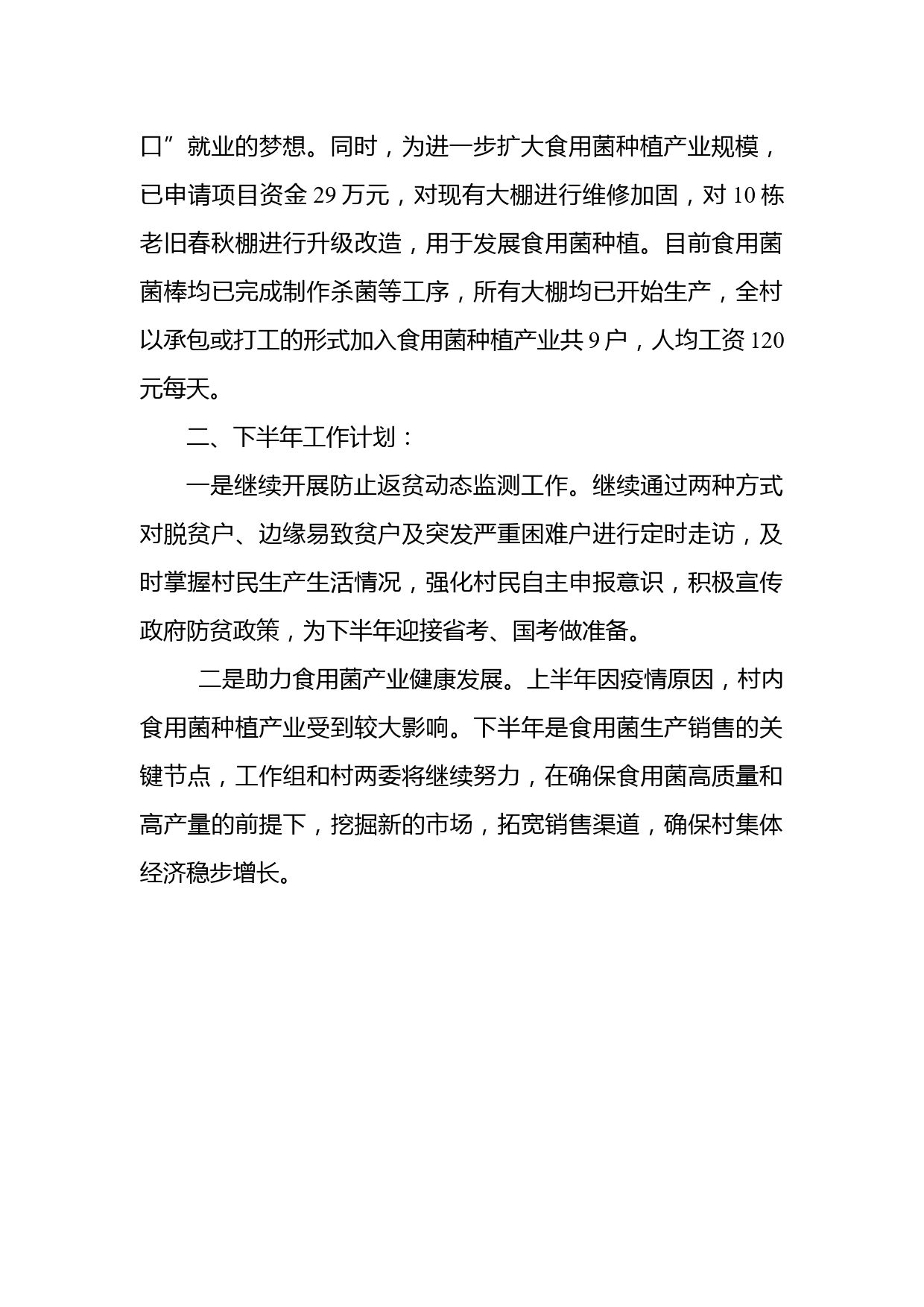 口”就业的梦想。同时，为进一步扩大食用菌种植产业规模，已申请项目资金 29 万元，对现有大棚进行维修加固，对 10 栋老旧春秋棚进行升级改造，用于发展食用菌种植。目前食用菌菌棒均已完成制作杀菌等工序，所有大棚均已开始生产，全村以承包或打工的形式加入食用菌种植产业共 9 户，人均工资 120 元每天。

二、下半年工作计划：

一是继续开展防止返贫动态监测工作。继续通过两种方式对脱贫户、边缘易致贫户及突发严重困难户进行定时走访，及时掌握村民生产生活情况，强化村民自主申报意识，积极宣传政府防贫政策，为下半年迎接省考、国考做准备。

二是助力食用菌产业健康发展。上半年因疫情原因，村内食用菌种植产业受到较大影响。下半年是食用菌生产销售的关键节点，工作组和村两委将继续努力，在确保食用菌高质量和高产量的前提下，挖掘新的市场，拓宽销售渠道，确保村集体经济稳步增长。